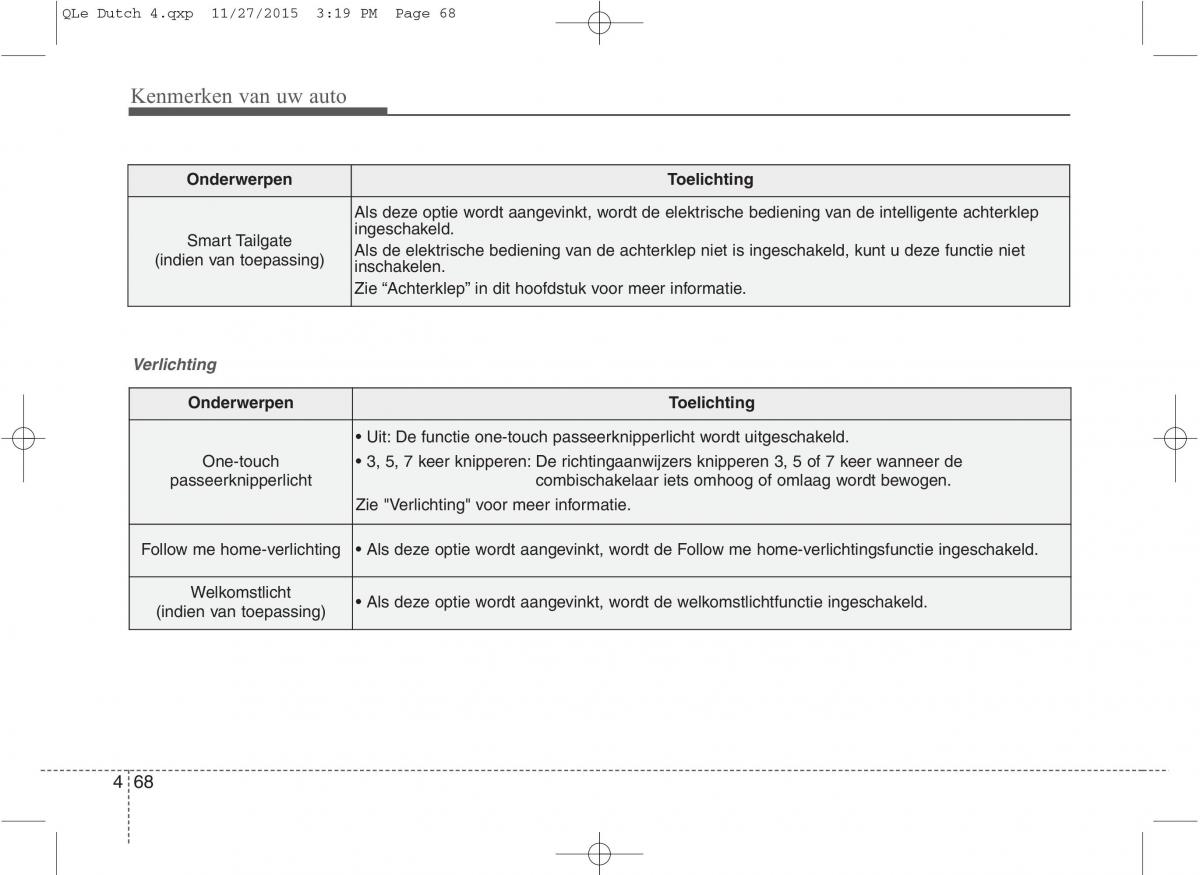 QLe Dutch 4.qxp 11/27/2015 3:19 PM Page 68

Kenmerken van uw auto

| Onderwerpen | Toelichting |
|---|---|
| Smart Tailgate (indien van toepassing) | Als deze optie wordt aangevinkt, wordt de elektrische bediening van de intelligente achterklep ingeschakeld. Als de elektrische bediening van de achterklep niet is ingeschakeld, kunt u deze functie niet inschakelen. Zie “Achterklep” in dit hoofdstuk voor meer informatie. |

Verlichting

| Onderwerpen | Toelichting |
|---|---|
| One-touch passeerknipperlicht | • Uit: De functie one-touch passeerknipperlicht wordt uitgeschakeld. • 3, 5, 7 keer knipperen: De richtingaanwijzers knipperen 3, 5 of 7 keer wanneer de combischakelaar iets omhoog of omlaag wordt bewogen. Zie "Verlichting" voor meer informatie. |
| Follow me home-verlichting | • Als deze optie wordt aangevinkt, wordt de Follow me home-verlichtingsfunctie ingeschakeld. |
| Welkomstlicht (indien van toepassing) | • Als deze optie wordt aangevinkt, wordt de welkomstlichtfunctie ingeschakeld. |

4 68